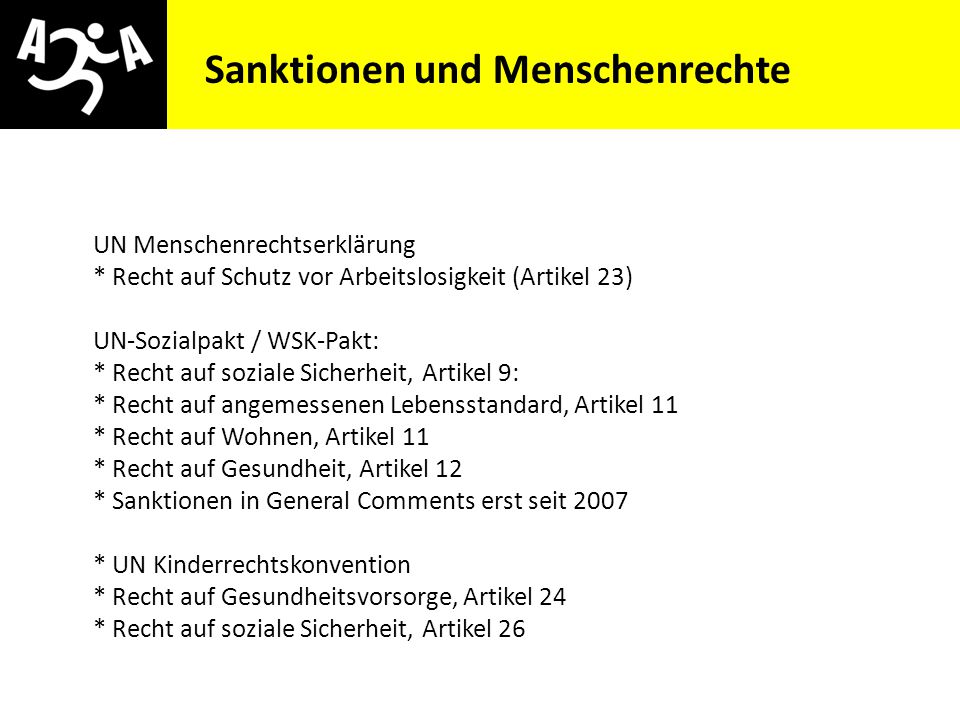 A A

Sanktionen und Menschenrechte

UN Menschenrechtserklärung
* Recht auf Schutz vor Arbeitslosigkeit (Artikel 23)

UN-Sozialpakt / WSK-Pakt:
* Recht auf soziale Sicherheit, Artikel 9:
* Recht auf angemessenen Lebensstandard, Artikel 11
* Recht auf Wohnen, Artikel 11
* Recht auf Gesundheit, Artikel 12
* Sanktionen in General Comments erst seit 2007

* UN Kinderrechtskonvention
* Recht auf Gesundheitsvorsorge, Artikel 24
* Recht auf soziale Sicherheit, Artikel 26